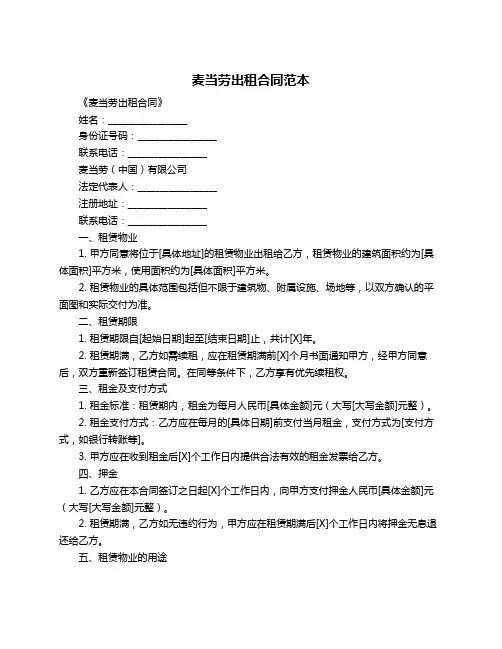 麦当劳出租合同范本

《麦当劳出租合同》

姓名：________________

身份证号码：________________

联系电话：________________

麦当劳（中国）有限公司

法定代表人：________________

注册地址：________________

联系电话：________________

一、租赁物业

1. 甲方同意将位于[具体地址]的租赁物业出租给乙方，租赁物业的建筑面积约为[具体面积]平方米，使用面积约为[具体面积]平方米。

2. 租赁物业的具体范围包括但不限于建筑物、附属设施、场地等，以双方确认的平面图和实际交付为准。

二、租赁期限

1. 租赁期限自[起始日期]起至[结束日期]止，共计[X]年。

2. 租赁期满，乙方如需续租，应在租赁期满前[X]个月书面通知甲方，经甲方同意后，双方重新签订租赁合同。在同等条件下，乙方享有优先续租权。

三、租金及支付方式

1. 租金标准：租赁期内，租金为每月人民币[具体金额]元（大写[大写金额]元整）。

2. 租金支付方式：乙方应在每月的[具体日期]前支付当月租金，支付方式为[支付方式，如银行转账等]。

3. 甲方应在收到租金后[X]个工作日内提供合法有效的租金发票给乙方。

四、押金

1. 乙方应在本合同签订之日起[X]个工作日内，向甲方支付押金人民币[具体金额]元（大写[大写金额]元整）。

2. 租赁期满，乙方如无违约行为，甲方应在租赁期满后[X]个工作日内将押金无息退还给乙方。

五、租赁物业的用途